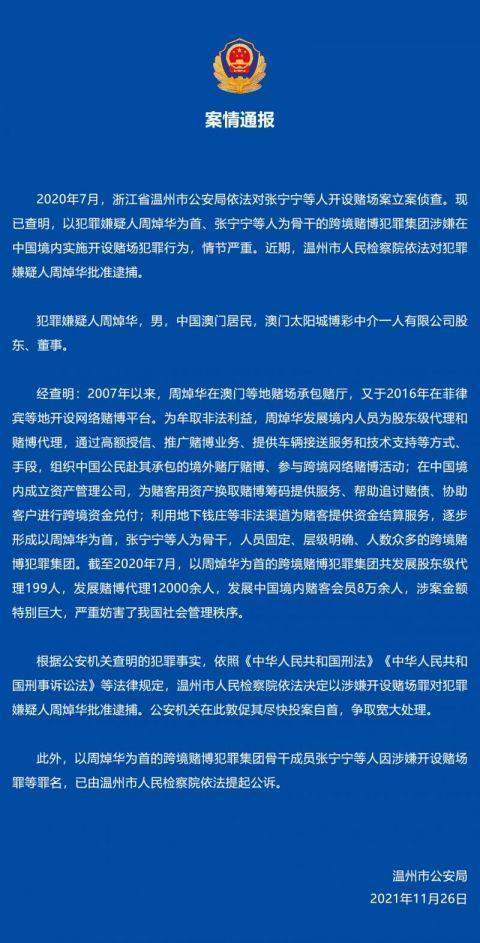 案情通报

2020年7月，浙江省温州市公安局依法对张宁宁等人开设赌场案立案侦查。现已查明，以犯罪嫌疑人周焯华为首、张宁宁等人为骨干的跨境赌博犯罪集团涉嫌在中国境内实施开设赌场犯罪行为，情节严重。近期，温州市人民检察院依法对犯罪嫌疑人周焯华批准逮捕。

犯罪嫌疑人周焯华，男，中国澳门居民，澳门太阳城博彩中介一人有限公司股东、董事。

经查明：2007年以来，周焯华在澳门等地赌场承包赌厅，又于2016年在菲律宾等地开设网络赌博平台。为牟取非法利益，周焯华发展境内人员为股东级代理和赌博代理，通过高额授信、推广赌博业务、提供车辆接送服务和技术支持等方式、手段，组织中国公民赴其承包的境外赌厅赌博、参与跨境网络赌博活动；在中国境内成立资产管理公司，为赌客用资产换取赌博筹码提供服务、帮助追讨赌债、协助客户进行跨境资金兑付；利用地下钱庄等非法渠道为赌客提供资金结算服务，逐步形成以周焯华为首，张宁宁等人为骨干，人员固定、层级明确、人数众多的跨境赌博犯罪集团。截至2020年7月，以周焯华为首的跨境赌博犯罪集团共发展股东级代理199人，发展赌博代理12000余人，发展中国境内赌客会员8万余人，涉案金额特别巨大，严重妨害了我国社会管理秩序。

根据公安机关查明的犯罪事实，依照《中华人民共和国刑法》《中华人民共和国刑事诉讼法》等法律规定，温州市人民检察院依法决定以涉嫌开设赌场罪对犯罪嫌疑人周焯华批准逮捕。公安机关在此敦促其尽快投案自首，争取宽大处理。

此外，以周焯华为首的跨境赌博犯罪集团骨干成员张宁宁等人因涉嫌开设赌场罪等罪名，已由温州市人民检察院依法提起公诉。

温州市公安局
2021年11月26日